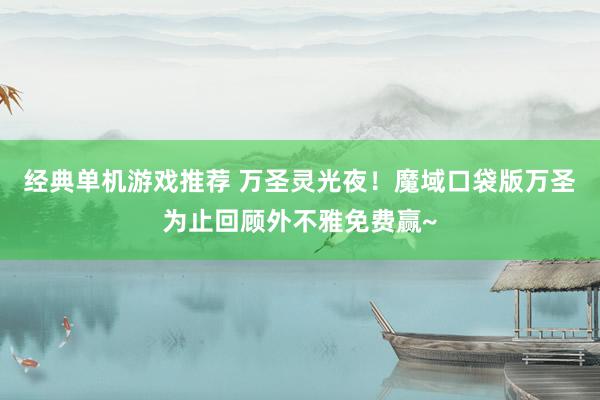 经典单机游戏推荐 万圣灵光夜！魔域口袋版万圣为止回顾外不雅免费赢~